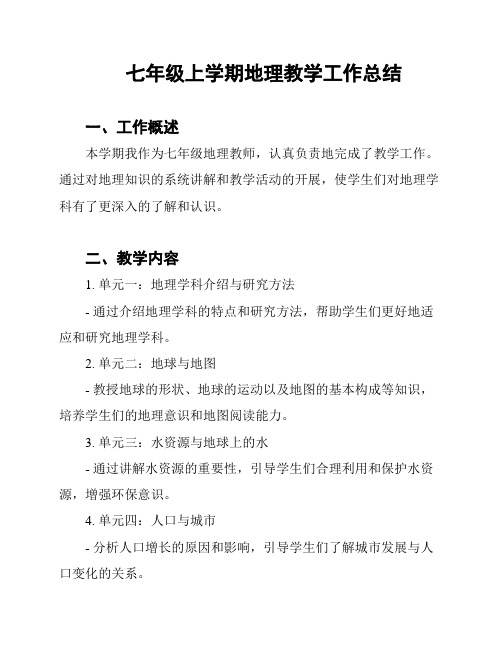 七年级上学期地理教学工作总结

一、工作概述

本学期我作为七年级地理教师，认真负责地完成了教学工作。通过对地理知识的系统讲解和教学活动的开展，使学生们对地理学科有了更深入的了解和认识。

二、教学内容

1. 单元一：地理学科介绍与研究方法

- 通过介绍地理学科的特点和研究方法，帮助学生们更好地适应和研究地理学科。

2. 单元二：地球与地图

- 教授地球的形状、地球的运动以及地图的基本构成等知识，培养学生们的地理意识和地图阅读能力。

3. 单元三：水资源与地球上的水

- 通过讲解水资源的重要性，引导学生们合理利用和保护水资源，增强环保意识。

4. 单元四：人口与城市

- 分析人口增长的原因和影响，引导学生们了解城市发展与人口变化的关系。